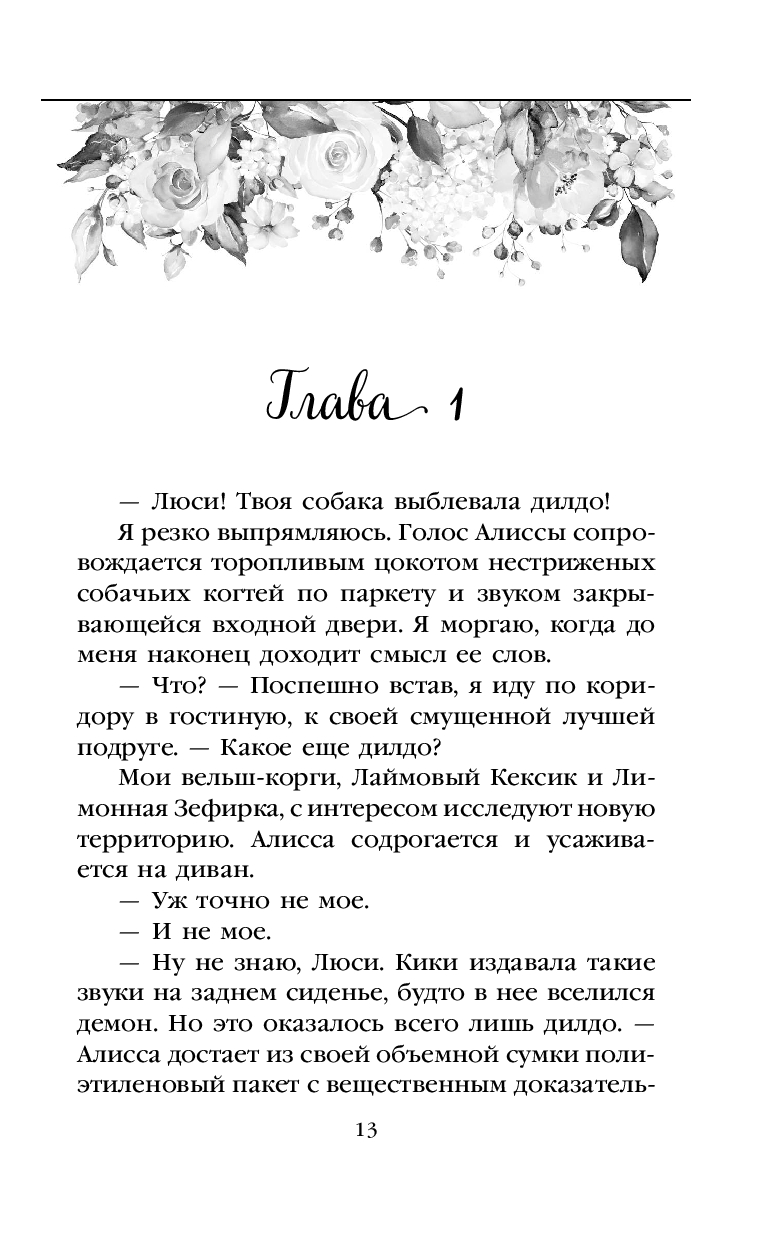 Глава 1

— Люси! Твоя собака выблевала дилдо!

Я резко выпрямляюсь. Голос Алиссы сопровождается торопливым цокотом нестриженых собачьих когтей по паркету и звуком закрывающейся входной двери. Я моргаю, когда до меня наконец доходит смысл ее слов.

— Что? — Поспешно встав, я иду по коридору в гостиную, к своей смущенной лучшей подруге. — Какое еще дилдо?

Мои вельш-корги, Лаймовый Кексик и Лимонная Зефирка, с интересом исследуют новую территорию. Алисса содрогается и усаживается на диван.

— Уж точно не мое.

— И не мое.

— Ну не знаю, Люси. Кики издавала такие звуки на заднем сиденье, будто в нее вселился демон. Но это оказалось всего лишь дилдо. — Алисса достает из своей объемной сумки полиэтиленовый пакет с вещественным доказатель-

13